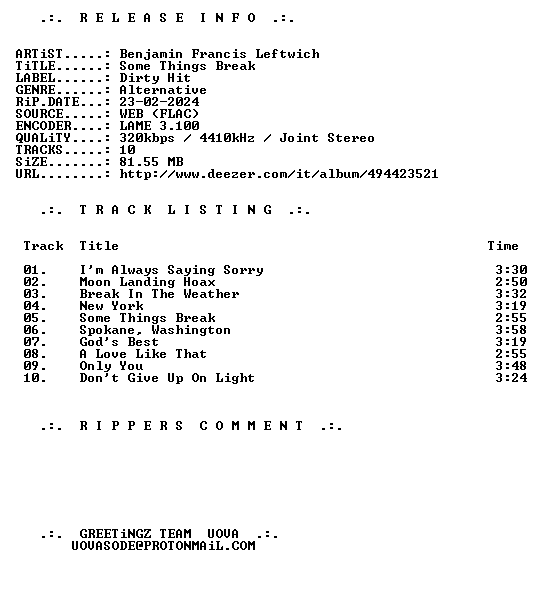 .:. R E L E A S E I N F O .:.

ARTiST.....: Benjamin Francis Leftwich
TiTLE......: Some Things Break
LABEL......: Dirty Hit
GENRE......: Alternative
RiP.DATE...: 23-02-2024
SOURCE.....: WEB (FLAC)
ENCODER....: LAME 3.100
QUALiTY....: 320kbps / 4410kHz / Joint Stereo
TRACKS.....: 10
SiZE.......: 81.55 MB
URL........: http://www.deezer.com/it/album/494423521

.:. T R A C K L I S T I N G .:.

| Track | Title | Time |
|---|---|---|
| 01. | I'm Always Saying Sorry | 3:30 |
| 02. | Moon Landing Hoax | 2:50 |
| 03. | Break In The Weather | 3:32 |
| 04. | New York | 3:19 |
| 05. | Some Things Break | 2:55 |
| 06. | Spokane, Washington | 3:58 |
| 07. | God's Best | 3:19 |
| 08. | A Love Like That | 2:55 |
| 09. | Only You | 3:48 |
| 10. | Don't Give Up On Light | 3:24 |

.:. R I P P E R S C O M M E N T .:.

.:. GREETiNGZ TEAM UOVA .:.
UOVASODE@PROTONMAiL.COM